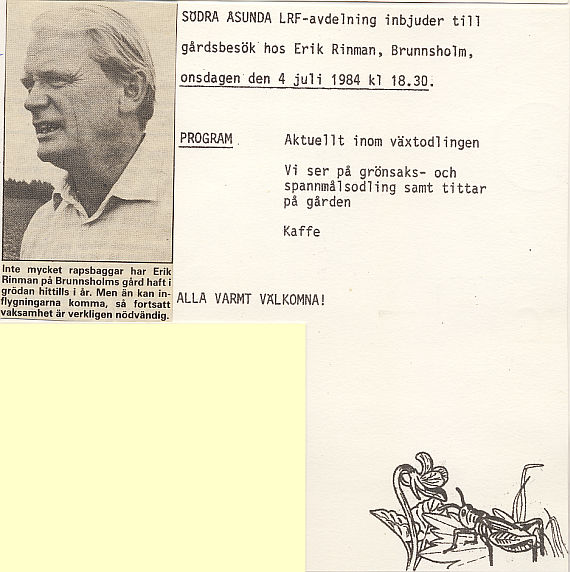 SÖDRA ÅSUNDA LRF-avdelning inbjuder till gårdsbesök hos Erik Rinman, Brunnsholm, onsdagen den 4 juli 1984 kl 18.30.

PROGRAM

Aktuellt inom växtodlingen

Vi ser på grönsaks- och spannmålsodling samt tittar på gården

Kaffe

ALLA VARMT VÄLKOMNA!

Inte mycket rapsbaggar har Erik Rinman på Brunnsholms gård haft i grödan hittills i år. Men än kan inflygningarna komma, så fortsatt vaksamhet är verkligen nödvändig.